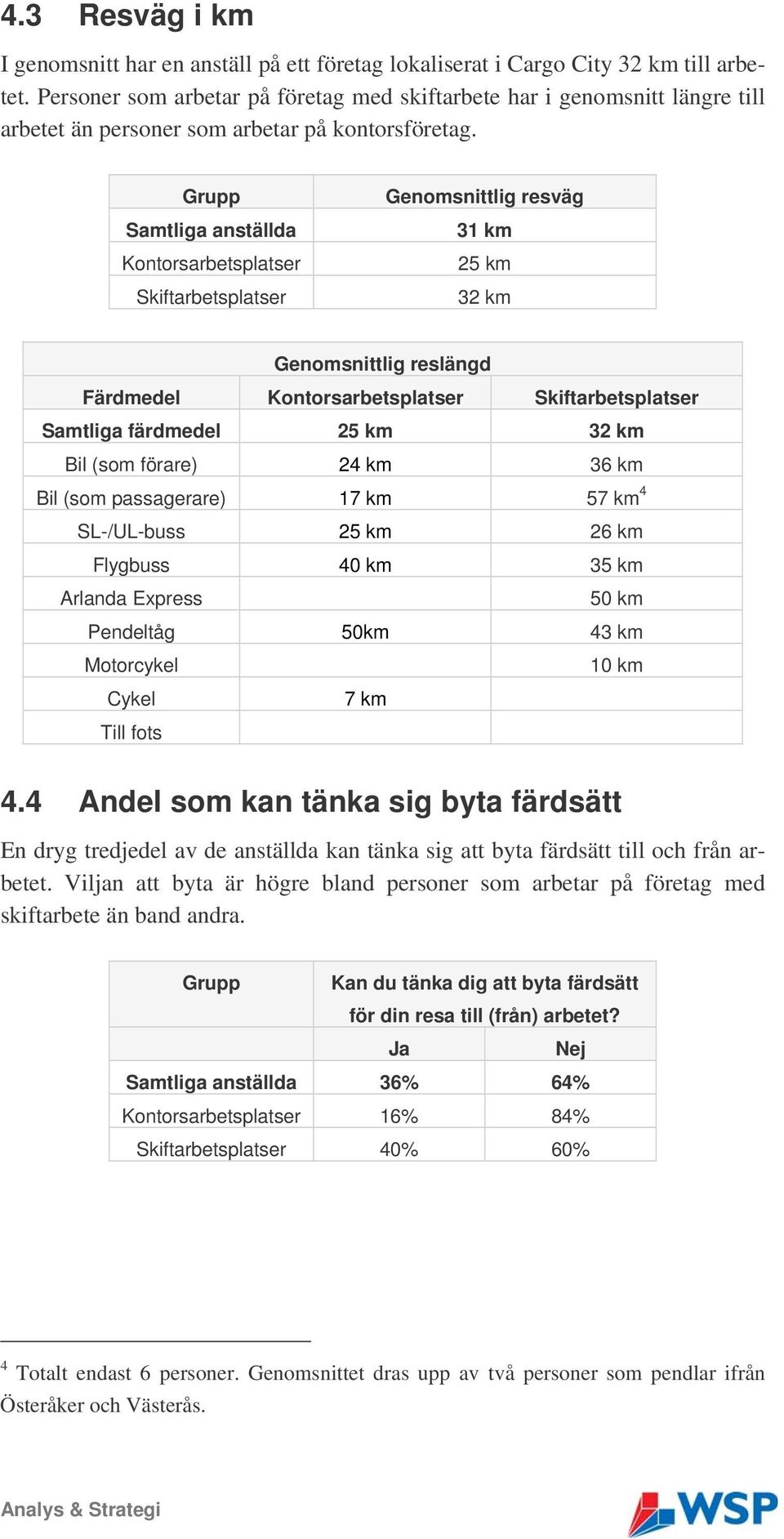 4.3 Resväg i km

I genomsnitt har en anställ på ett företag lokaliserat i Cargo City 32 km till arbetet. Personer som arbetar på företag med skiftarbete har i genomsnitt längre till arbetet än personer som arbetar på kontorsföretag.

| Grupp | Genomsnittlig resväg |
|---|---|
| Samtliga anställda | 31 km |
| Kontorsarbetsplatser | 25 km |
| Skiftarbetsplatser | 32 km |

| | Genomsnittlig reslängd | |
|---|---|---|
| Färdmedel | Kontorsarbetsplatser | Skiftarbetsplatser |
| Samtliga färdmedel | 25 km | 32 km |
| Bil (som förare) | 24 km | 36 km |
| Bil (som passagerare) | 17 km | 57 km$^4$ |
| SL-/UL-buss | 25 km | 26 km |
| Flygbuss | 40 km | 35 km |
| Arlanda Express | | 50 km |
| Pendeltåg | 50km | 43 km |
| Motorcykel | | 10 km |
| Cykel | 7 km | |
| Till fots | | |

4.4 Andel som kan tänka sig byta färdsätt

En dryg tredjedel av de anställda kan tänka sig att byta färdsätt till och från arbetet. Viljan att byta är högre bland personer som arbetar på företag med skiftarbete än band andra.

| Grupp | Kan du tänka dig att byta färdsätt för din resa till (från) arbetet? | |
|---|---|---|
| | Ja | Nej |
| Samtliga anställda | 36% | 64% |
| Kontorsarbetsplatser | 16% | 84% |
| Skiftarbetsplatser | 40% | 60% |

$^4$ Totalt endast 6 personer. Genomsnittet dras upp av två personer som pendlar ifrån Österåker och Västerås.

Analys & Strategi

WSP